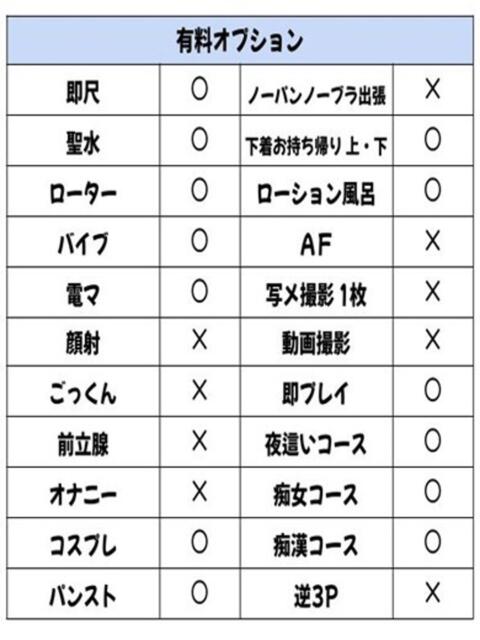 | 有料オプション | | | |
|---|---|---|---|
| 即尺 | ○ | ノーパンノーブラ出張 | × |
| 聖水 | ○ | 下着お持ち帰り 上・下 | ○ |
| ローター | ○ | ローション風呂 | ○ |
| バイブ | ○ | AF | × |
| 電マ | ○ | 写メ撮影 1枚 | × |
| 顔射 | × | 動画撮影 | × |
| ごっくん | × | 即プレイ | ○ |
| 前立腺 | × | 夜這いコース | ○ |
| オナニー | × | 痴女コース | ○ |
| コスプレ | ○ | 痴漢コース | ○ |
| パンスト | ○ | 逆3P | × |